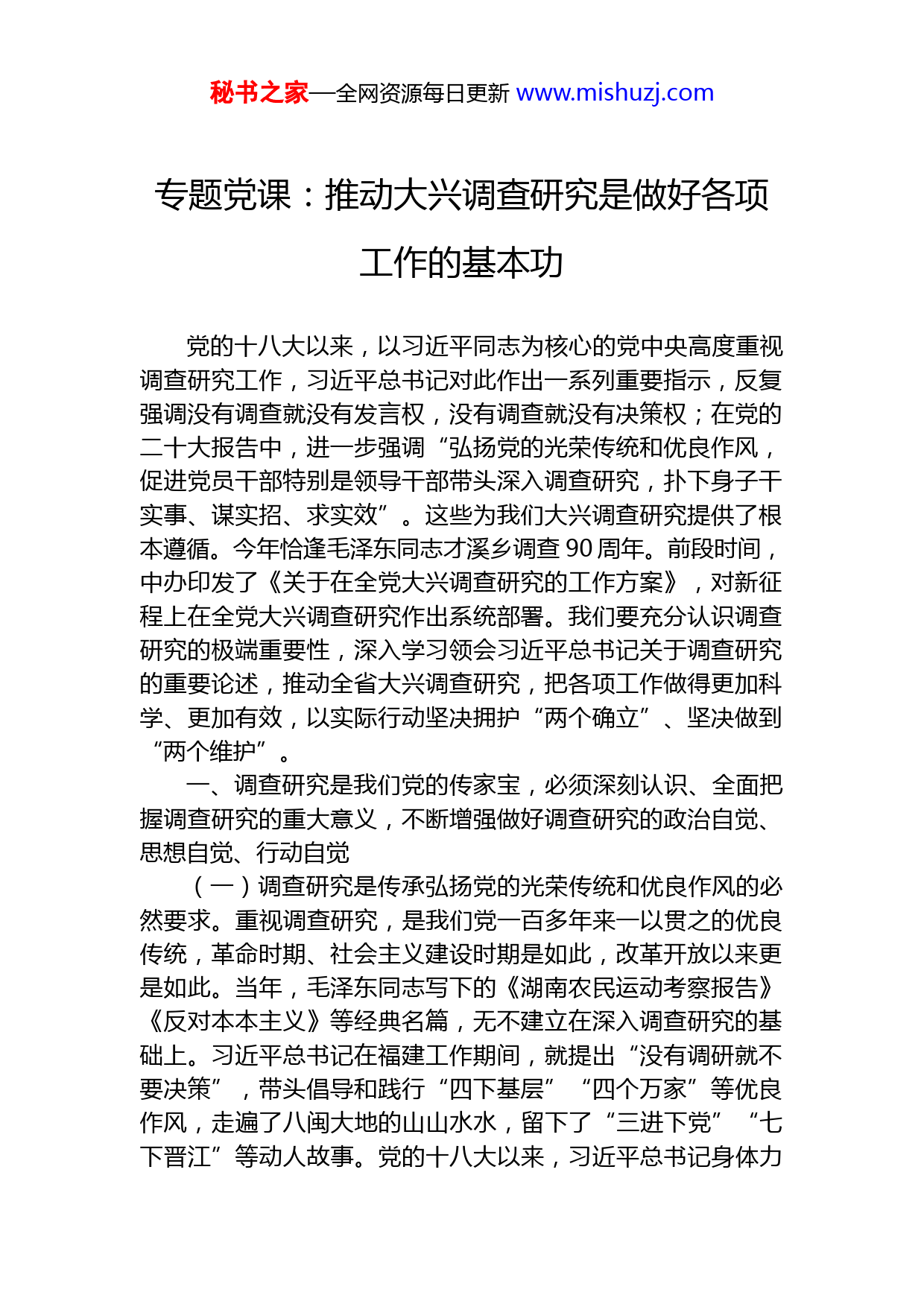 秘书之家—全网资源每日更新 www.mishuzj.com

专题党课：推动大兴调查研究是做好各项工作的基本功

党的十八大以来，以习近平同志为核心的党中央高度重视调查研究工作，习近平总书记对此作出一系列重要指示，反复强调没有调查就没有发言权，没有调查就没有决策权；在党的二十大报告中，进一步强调“弘扬党的光荣传统和优良作风，促进党员干部特别是领导干部带头深入调查研究，扑下身子干实事、谋实招、求实效”。这些为我们大兴调查研究提供了根本遵循。今年恰逢毛泽东同志才溪乡调查 90 周年。前段时间，中办印发了《关于在全党大兴调查研究的工作方案》，对新征程上在全党大兴调查研究作出系统部署。我们要充分认识调查研究的极端重要性，深入学习领会习近平总书记关于调查研究的重要论述，推动全省大兴调查研究，把各项工作做得更加科学、更加有效，以实际行动坚决拥护“两个确立”、坚决做到“两个维护”。

一、调查研究是我们党的传家宝，必须深刻认识、全面把握调查研究的重大意义，不断增强做好调查研究的政治自觉、思想自觉、行动自觉

（一）调查研究是传承弘扬党的光荣传统和优良作风的必然要求。重视调查研究，是我们党一百多年来一以贯之的优良传统，革命时期、社会主义建设时期是如此，改革开放以来更是如此。当年，毛泽东同志写下的《湖南农民运动考察报告》《反对本本主义》等经典名篇，无不建立在深入调查研究的基础上。习近平总书记在福建工作期间，就提出“没有调研就不要决策”，带头倡导和践行“四下基层”“四个万家”等优良作风，走遍了八闽大地的山山水水，留下了“三进下党”“七下晋江”等动人故事。党的十八大以来，习近平总书记身体力